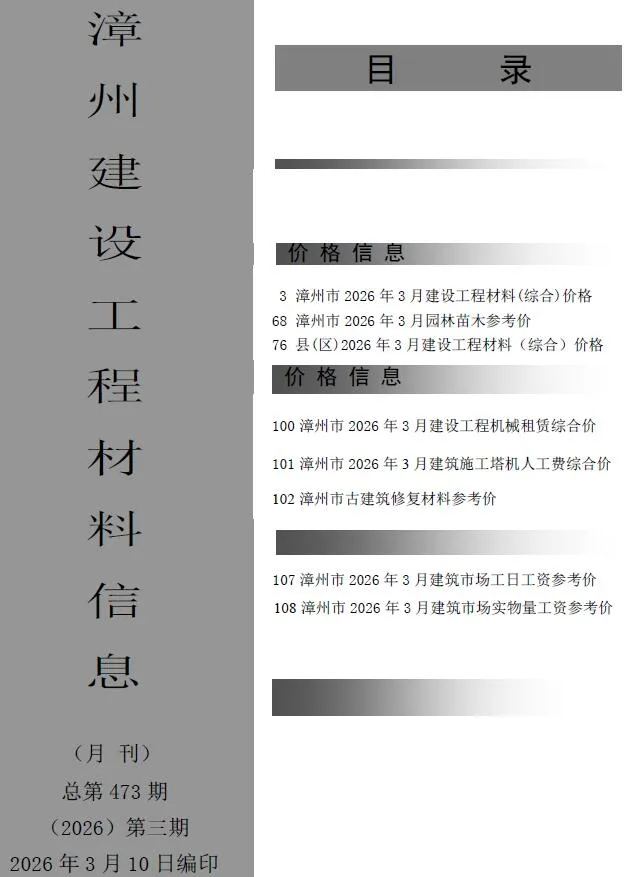 漳州建设工程材料信息

（月 刊）
总第 473 期
（2026）第三期
2026 年 3 月 10 日编印

目 录

价 格 信 息

3 漳州市 2026 年 3 月建设工程材料(综合)价格
68 漳州市 2026 年 3 月园林苗木参考价
76 县(区)2026 年 3 月建设工程材料（综合）价格

价 格 信 息

100 漳州市 2026 年 3 月建设工程机械租赁综合价
101 漳州市 2026 年 3 月建筑施工塔机人工费综合价
102 漳州市古建筑修复材料参考价

107 漳州市 2026 年 3 月建筑市场工日工资参考价
108 漳州市 2026 年 3 月建筑市场实物量工资参考价